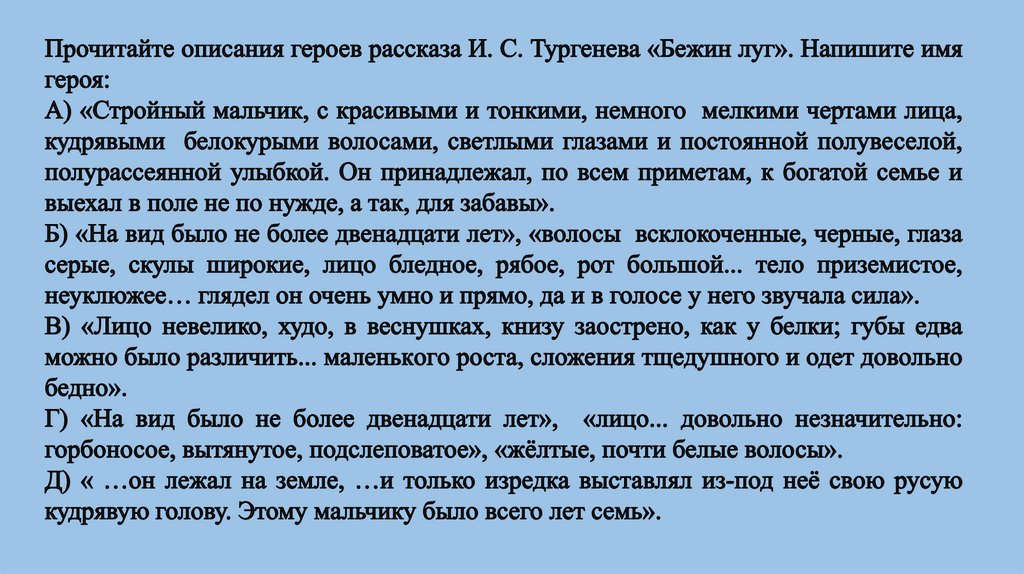 Прочитайте описания героев рассказа И. С. Тургенева «Бежин луг». Напишите имя героя:
А) «Стройный мальчик, с красивыми и тонкими, немного мелкими чертами лица, кудрявыми белокурыми волосами, светлыми глазами и постоянной полувеселой, полурассеянной улыбкой. Он принадлежал, по всем приметам, к богатой семье и выехал в поле не по нужде, а так, для забавы».
Б) «На вид было не более двенадцати лет», «волосы всклокоченные, черные, глаза серые, скулы широкие, лицо бледное, рябое, рот большой... тело приземистое, неуклюжее… глядел он очень умно и прямо, да и в голосе у него звучала сила».
В) «Лицо невелико, худо, в веснушках, книзу заострено, как у белки; губы едва можно было различить... маленького роста, сложения тщедушного и одет довольно бедно».
Г) «На вид было не более двенадцати лет», «лицо... довольно незначительно: горбоносое, вытянутое, подслеповатое», «жёлтые, почти белые волосы».
Д) « …он лежал на земле, …и только изредка выставлял из-под неё свою русую кудрявую голову. Этому мальчику было всего лет семь».